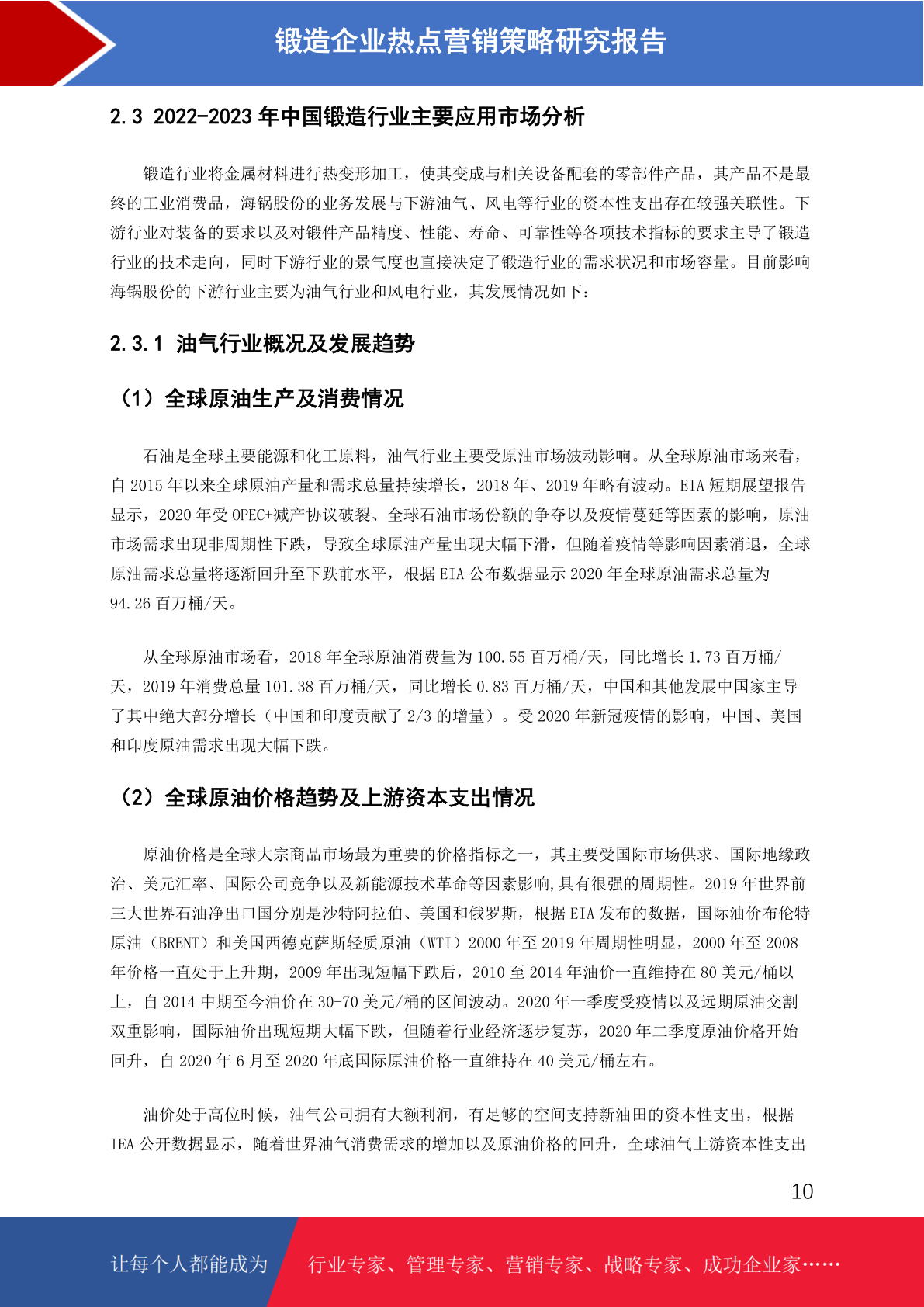 锻造企业热点营销策略研究报告

2.3 2022-2023 年中国锻造行业主要应用市场分析

锻造行业将金属材料进行热变形加工，使其变成与相关设备配套的零部件产品，其产品不是最终的工业消费品，海锅股份的业务发展与下游油气、风电等行业的资本性支出存在较强关联性。下游行业对装备的要求以及对锻件产品精度、性能、寿命、可靠性等各项技术指标的要求主导了锻造行业的技术走向，同时下游行业的景气度也直接决定了锻造行业的需求状况和市场容量。目前影响海锅股份的下游行业主要为油气行业和风电行业，其发展情况如下：

2.3.1 油气行业概况及发展趋势

（1）全球原油生产及消费情况

石油是全球主要能源和化工原料，油气行业主要受原油市场波动影响。从全球原油市场来看，自 2015 年以来全球原油产量和需求总量持续增长，2018 年、2019 年略有波动。EIA 短期展望报告显示，2020 年受 OPEC+减产协议破裂、全球石油市场份额的争夺以及疫情蔓延等因素的影响，原油市场需求出现非周期性下跌，导致全球原油产量出现大幅下滑，但随着疫情等影响因素消退，全球原油需求总量将逐渐回升至下跌前水平，根据 EIA 公布数据显示 2020 年全球原油需求总量为 94.26 百万桶/天。

从全球原油市场看，2018 年全球原油消费量为 100.55 百万桶/天，同比增长 1.73 百万桶/天，2019 年消费总量 101.38 百万桶/天，同比增长 0.83 百万桶/天，中国和其他发展中国家主导了其中绝大部分增长（中国和印度贡献了 2/3 的增量）。受 2020 年新冠疫情的影响，中国、美国和印度原油需求出现大幅下跌。

（2）全球原油价格趋势及上游资本支出情况

原油价格是全球大宗商品市场最为重要的价格指标之一，其主要受国际市场供求、国际地缘政治、美元汇率、国际公司竞争以及新能源技术革命等因素影响,具有很强的周期性。2019 年世界前三大世界石油净出口国分别是沙特阿拉伯、美国和俄罗斯，根据 EIA 发布的数据，国际油价布伦特原油（BRENT）和美国西德克萨斯轻质原油（WTI）2000 年至 2019 年周期性明显，2000 年至 2008 年价格一直处于上升期，2009 年出现短幅下跌后，2010 至 2014 年油价一直维持在 80 美元/桶以上，自 2014 中期至今油价在 30-70 美元/桶的区间波动。2020 年一季度受疫情以及远期原油交割双重影响，国际油价出现短期大幅下跌，但随着行业经济逐步复苏，2020 年二季度原油价格开始回升，自 2020 年 6 月至 2020 年底国际原油价格一直维持在 40 美元/桶左右。

油价处于高位时候，油气公司拥有大额利润，有足够的空间支持新油田的资本性支出，根据 IEA 公开数据显示，随着世界油气消费需求的增加以及原油价格的回升，全球油气上游资本性支出

10

让每个人都能成为 行业专家、管理专家、营销专家、战略专家、成功企业家……